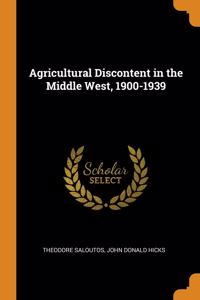 Agricultural Discontent in the Middle West, 1900-1939

Scholar SELECT

THEODORE SALOUTOS, JOHN DONALD HICKS